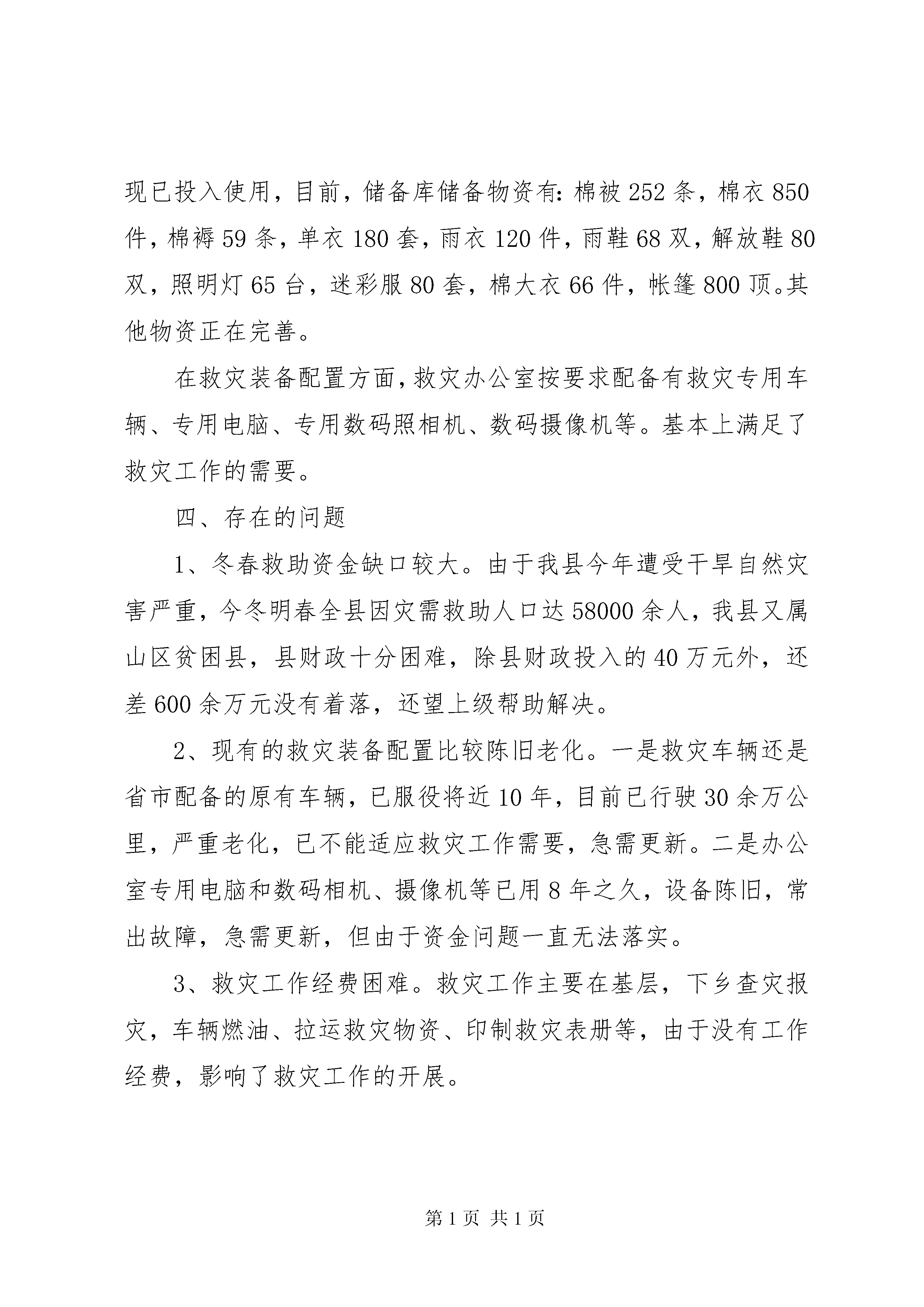 现已投入使用，目前，储备库储备物资有：棉被 252 条，棉衣 850 件，棉褥 59 条，单衣 180 套，雨衣 120 件，雨鞋 68 双，解放鞋 80 双，照明灯 65 台，迷彩服 80 套，棉大衣 66 件，帐篷 800 顶。其他物资正在完善。

在救灾装备配置方面，救灾办公室按要求配备有救灾专用车辆、专用电脑、专用数码照相机、数码摄像机等。基本上满足了救灾工作的需要。

四、存在的问题

1、冬春救助资金缺口较大。由于我县今年遭受干旱自然灾害严重，今冬明春全县因灾需救助人口达 58000 余人，我县又属山区贫困县，县财政十分困难，除县财政投入的 40 万元外，还差 600 余万元没有着落，还望上级帮助解决。

2、现有的救灾装备配置比较陈旧老化。一是救灾车辆还是省市配备的原有车辆，已服役将近 10 年，目前已行驶 30 余万公里，严重老化，已不能适应救灾工作需要，急需更新。二是办公室专用电脑和数码相机、摄像机等已用 8 年之久，设备陈旧，常出故障，急需更新，但由于资金问题一直无法落实。

3、救灾工作经费困难。救灾工作主要在基层，下乡查灾报灾，车辆燃油、拉运救灾物资、印制救灾表册等，由于没有工作经费，影响了救灾工作的开展。

第 1 页 共 1 页